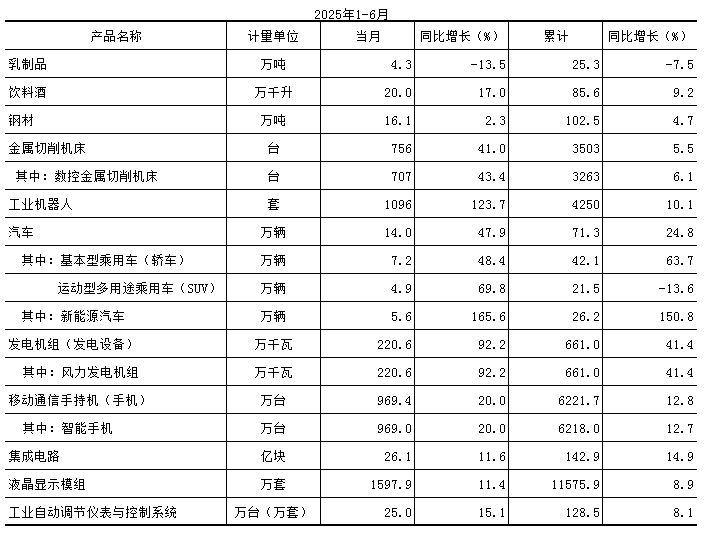 2025年1-6月

| 产品名称 | 计量单位 | 当月 | 同比增长（%） | 累计 | 同比增长（%） |
|---|---|---|---|---|---|
| 乳制品 | 万吨 | 4.3 | -13.5 | 25.3 | -7.5 |
| 饮料酒 | 万千升 | 20.0 | 17.0 | 85.6 | 9.2 |
| 钢材 | 万吨 | 16.1 | 2.3 | 102.5 | 4.7 |
| 金属切削机床 | 台 | 756 | 41.0 | 3503 | 5.5 |
| 其中：数控金属切削机床 | 台 | 707 | 43.4 | 3263 | 6.1 |
| 工业机器人 | 套 | 1096 | 123.7 | 4250 | 10.1 |
| 汽车 | 万辆 | 14.0 | 47.9 | 71.3 | 24.8 |
| 其中：基本型乘用车（轿车） | 万辆 | 7.2 | 48.4 | 42.1 | 63.7 |
| 运动型多用途乘用车（SUV） | 万辆 | 4.9 | 69.8 | 21.5 | -13.6 |
| 其中：新能源汽车 | 万辆 | 5.6 | 165.6 | 26.2 | 150.8 |
| 发电机组（发电设备） | 万千瓦 | 220.6 | 92.2 | 661.0 | 41.4 |
| 其中：风力发电机组 | 万千瓦 | 220.6 | 92.2 | 661.0 | 41.4 |
| 移动通信手持机（手机） | 万台 | 969.4 | 20.0 | 6221.7 | 12.8 |
| 其中：智能手机 | 万台 | 969.0 | 20.0 | 6218.0 | 12.7 |
| 集成电路 | 亿块 | 26.1 | 11.6 | 142.9 | 14.9 |
| 液晶显示模组 | 万套 | 1597.9 | 11.4 | 11575.9 | 8.9 |
| 工业自动调节仪表与控制系统 | 万台（万套） | 25.0 | 15.1 | 128.5 | 8.1 |